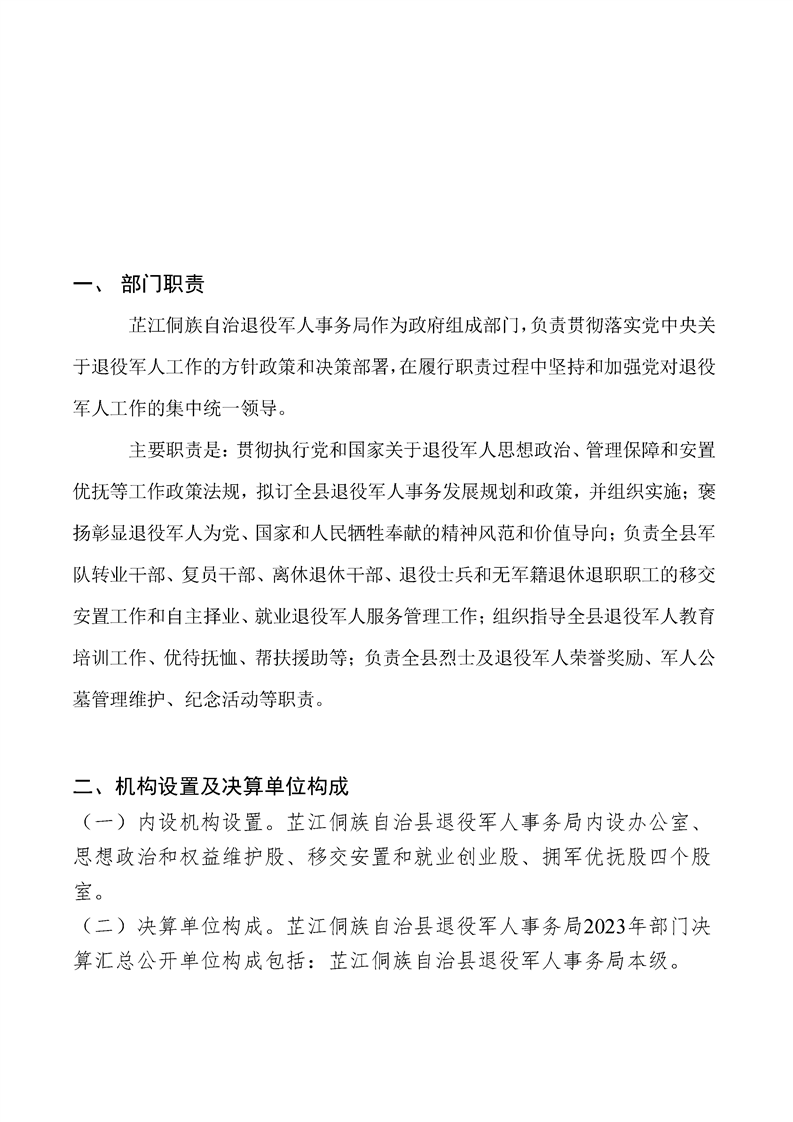 一、 部门职责

芷江侗族自治退役军人事务局作为政府组成部门，负责贯彻落实党中央关于退役军人工作的方针政策和决策部署，在履行职责过程中坚持和加强党对退役军人工作的集中统一领导。

主要职责是：贯彻执行党和国家关于退役军人思想政治、管理保障和安置优抚等工作政策法规，拟订全县退役军人事务发展规划和政策，并组织实施；褒扬彰显退役军人为党、国家和人民牺牲奉献的精神风范和价值导向；负责全县军队转业干部、复员干部、离休退休干部、退役士兵和无军籍退休退职职工的移交安置工作和自主择业、就业退役军人服务管理工作；组织指导全县退役军人教育培训工作、优待抚恤、帮扶援助等；负责全县烈士及退役军人荣誉奖励、军人公墓管理维护、纪念活动等职责。

二、机构设置及决算单位构成

（一）内设机构设置。芷江侗族自治县退役军人事务局内设办公室、思想政治和权益维护股、移交安置和就业创业股、拥军优抚股四个股室。

（二）决算单位构成。芷江侗族自治县退役军人事务局2023年部门决算汇总公开单位构成包括：芷江侗族自治县退役军人事务局本级。